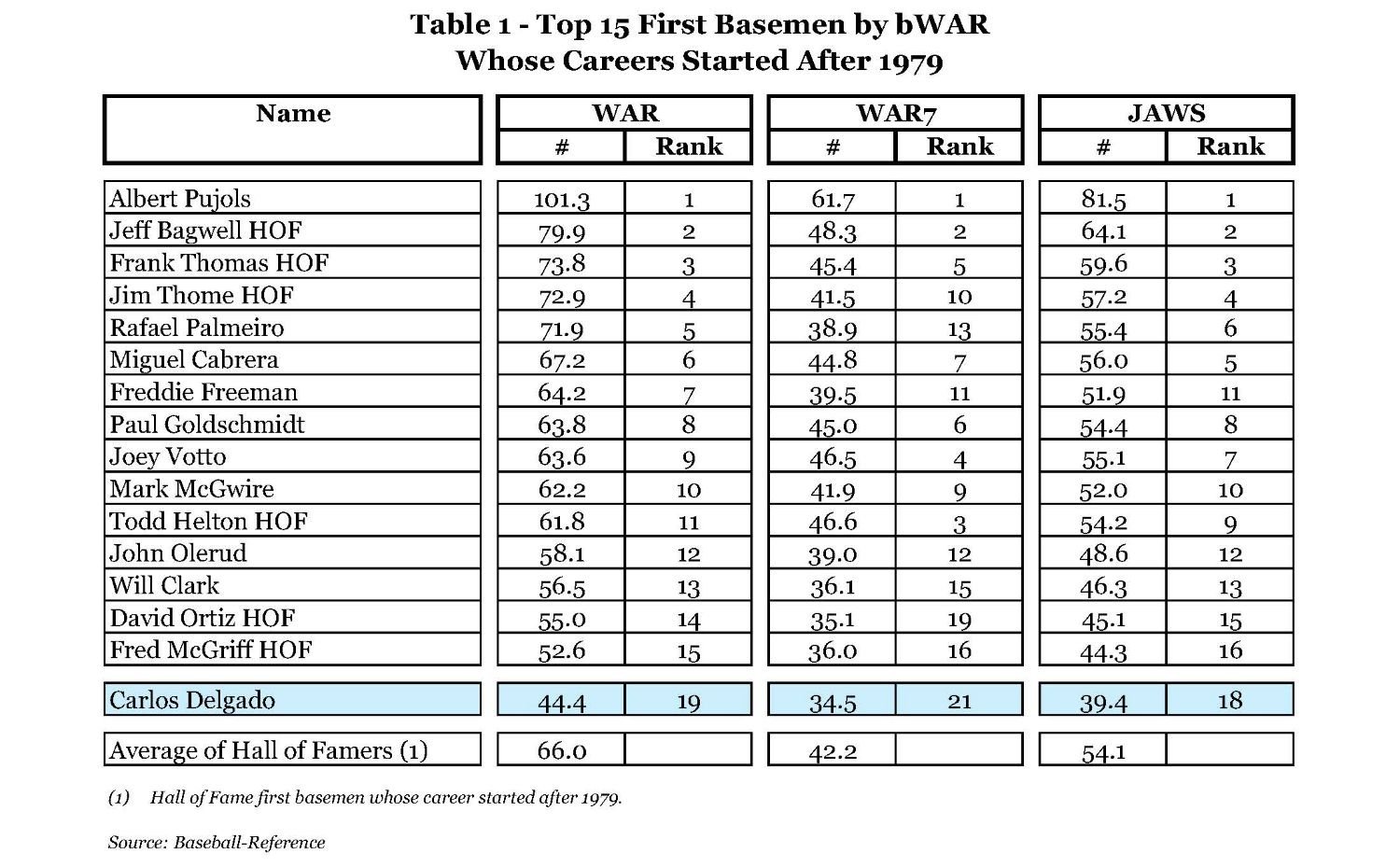 Table 1 - Top 15 First Basemen by bWAR
Whose Careers Started After 1979

| Name | WAR # | WAR Rank | WAR7 # | WAR7 Rank | JAWS # | JAWS Rank |
|---|---|---|---|---|---|---|
| Albert Pujols | 101.3 | 1 | 61.7 | 1 | 81.5 | 1 |
| Jeff Bagwell HOF | 79.9 | 2 | 48.3 | 2 | 64.1 | 2 |
| Frank Thomas HOF | 73.8 | 3 | 45.4 | 5 | 59.6 | 3 |
| Jim Thome HOF | 72.9 | 4 | 41.5 | 10 | 57.2 | 4 |
| Rafael Palmeiro | 71.9 | 5 | 38.9 | 13 | 55.4 | 6 |
| Miguel Cabrera | 67.2 | 6 | 44.8 | 7 | 56.0 | 5 |
| Freddie Freeman | 64.2 | 7 | 39.5 | 11 | 51.9 | 11 |
| Paul Goldschmidt | 63.8 | 8 | 45.0 | 6 | 54.4 | 8 |
| Joey Votto | 63.6 | 9 | 46.5 | 4 | 55.1 | 7 |
| Mark McGwire | 62.2 | 10 | 41.9 | 9 | 52.0 | 10 |
| Todd Helton HOF | 61.8 | 11 | 46.6 | 3 | 54.2 | 9 |
| John Olerud | 58.1 | 12 | 39.0 | 12 | 48.6 | 12 |
| Will Clark | 56.5 | 13 | 36.1 | 15 | 46.3 | 13 |
| David Ortiz HOF | 55.0 | 14 | 35.1 | 19 | 45.1 | 15 |
| Fred McGriff HOF | 52.6 | 15 | 36.0 | 16 | 44.3 | 16 |
| Carlos Delgado | 44.4 | 19 | 34.5 | 21 | 39.4 | 18 |
| Average of Hall of Famers (1) | 66.0 | | 42.2 | | 54.1 | |

(1) Hall of Fame first basemen whose career started after 1979.

Source: Baseball-Reference